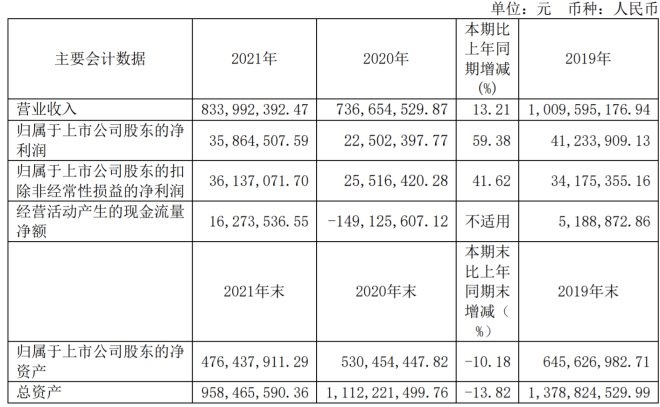 单位：元 币种：人民币

| 主要会计数据 | 2021年 | 2020年 | 本期比上年同期增减(%) | 2019年 |
|---|---|---|---|---|
| 营业收入 | 833,992,392.47 | 736,654,529.87 | 13.21 | 1,009,595,176.94 |
| 归属于上市公司股东的净利润 | 35,864,507.59 | 22,502,397.77 | 59.38 | 41,233,909.13 |
| 归属于上市公司股东的扣除非经常性损益的净利润 | 36,137,071.70 | 25,516,420.28 | 41.62 | 34,175,355.16 |
| 经营活动产生的现金流量净额 | 16,273,536.55 | -149,125,607.12 | 不适用 | 5,188,872.86 |
|  | 2021年末 | 2020年末 | 本期末比上年同期末增减（%） | 2019年末 |
| 归属于上市公司股东的净资产 | 476,437,911.29 | 530,454,447.82 | -10.18 | 645,626,982.71 |
| 总资产 | 958,465,590.36 | 1,112,221,499.76 | -13.82 | 1,378,824,529.99 |